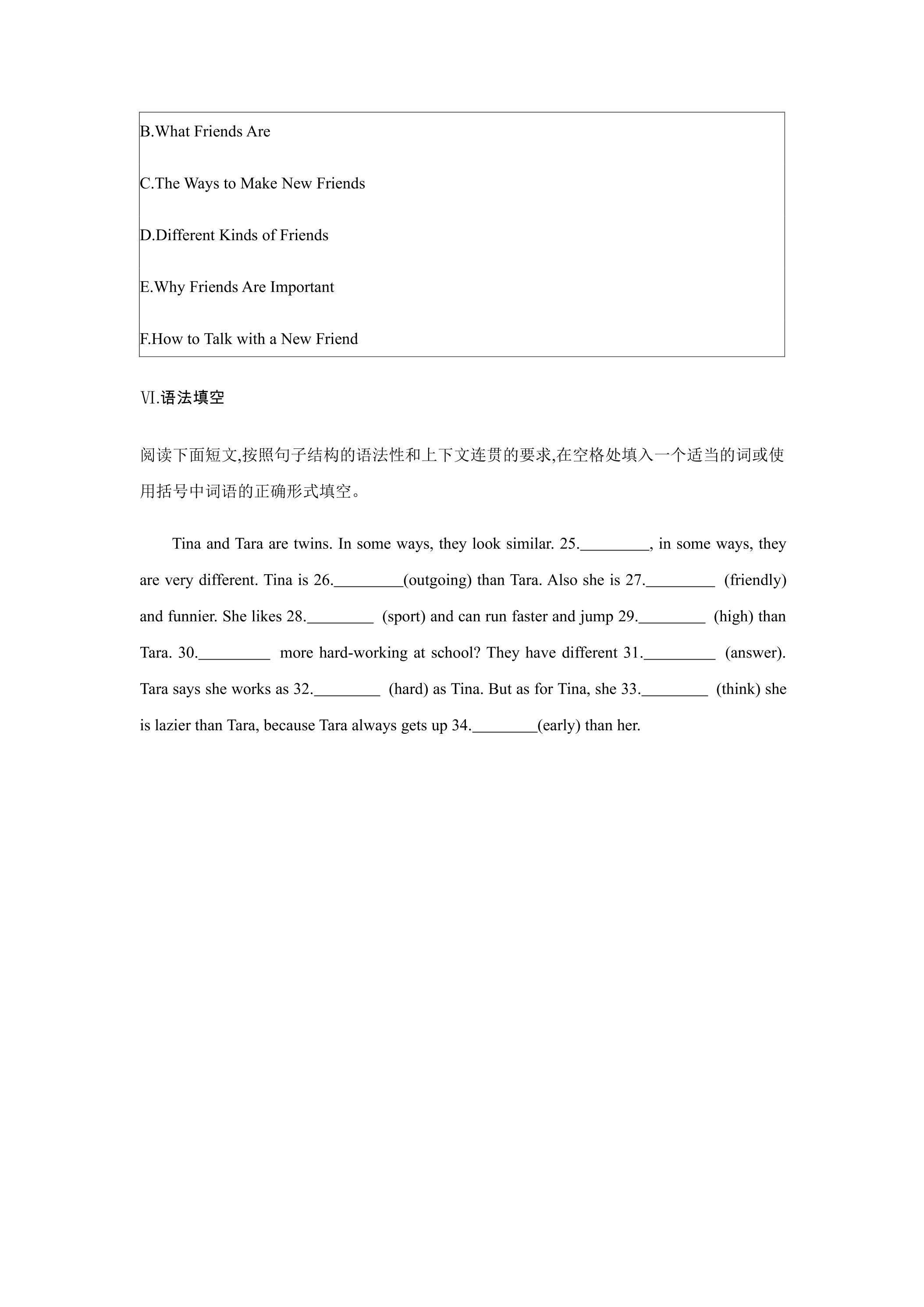 B.What Friends Are

C.The Ways to Make New Friends

D.Different Kinds of Friends

E.Why Friends Are Important

F.How to Talk with a New Friend

Ⅵ.语法填空

阅读下面短文,按照句子结构的语法性和上下文连贯的要求,在空格处填入一个适当的词或使用括号中词语的正确形式填空。

Tina and Tara are twins. In some ways, they look similar. 25.____, in some ways, they are very different. Tina is 26.____(outgoing) than Tara. Also she is 27.____ (friendly) and funnier. She likes 28.____ (sport) and can run faster and jump 29.____ (high) than Tara. 30.____ more hard-working at school? They have different 31.____ (answer). Tara says she works as 32.____ (hard) as Tina. But as for Tina, she 33.____ (think) she is lazier than Tara, because Tara always gets up 34.____(early) than her.